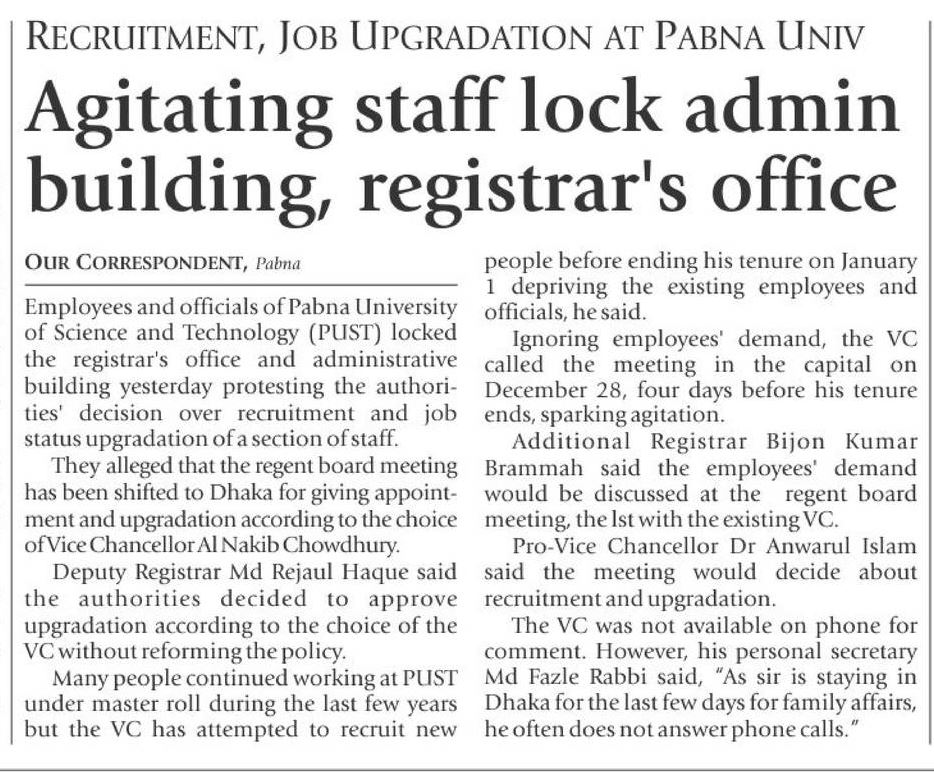 RECRUITMENT, JOB UPGRADATION AT PABNA UNIV

Agitating staff lock admin building, registrar's office

OUR CORRESPONDENT, Pabna

Employees and officials of Pabna University of Science and Technology (PUST) locked the registrar's office and administrative building yesterday protesting the authorities' decision over recruitment and job status upgradation of a section of staff.

They alleged that the regent board meeting has been shifted to Dhaka for giving appointment and upgradation according to the choice of Vice Chancellor Al Nakib Chowdhury.

Deputy Registrar Md Rejaul Haque said the authorities decided to approve upgradation according to the choice of the VC without reforming the policy.

Many people continued working at PUST under master roll during the last few years but the VC has attempted to recruit new people before ending his tenure on January 1 depriving the existing employees and officials, he said.

Ignoring employees' demand, the VC called the meeting in the capital on December 28, four days before his tenure ends, sparking agitation.

Additional Registrar Bijon Kumar Brammah said the employees' demand would be discussed at the regent board meeting, the lst with the existing VC.

Pro-Vice Chancellor Dr Anwarul Islam said the meeting would decide about recruitment and upgradation.

The VC was not available on phone for comment. However, his personal secretary Md Fazle Rabbi said, "As sir is staying in Dhaka for the last few days for family affairs, he often does not answer phone calls."